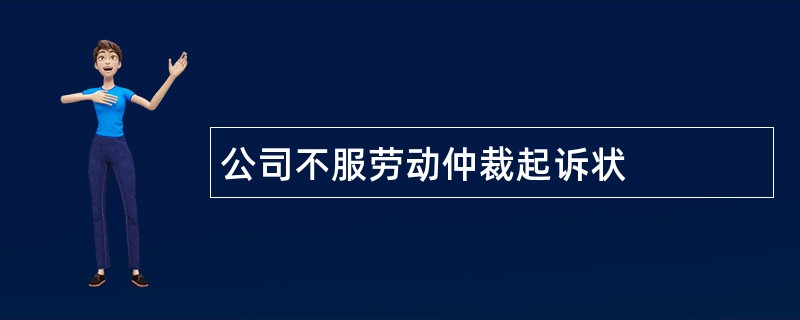 公司不服劳动仲裁起诉状